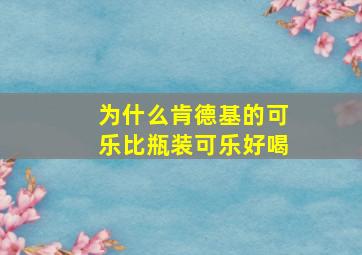 为什么肯德基的可乐比瓶装可乐好喝